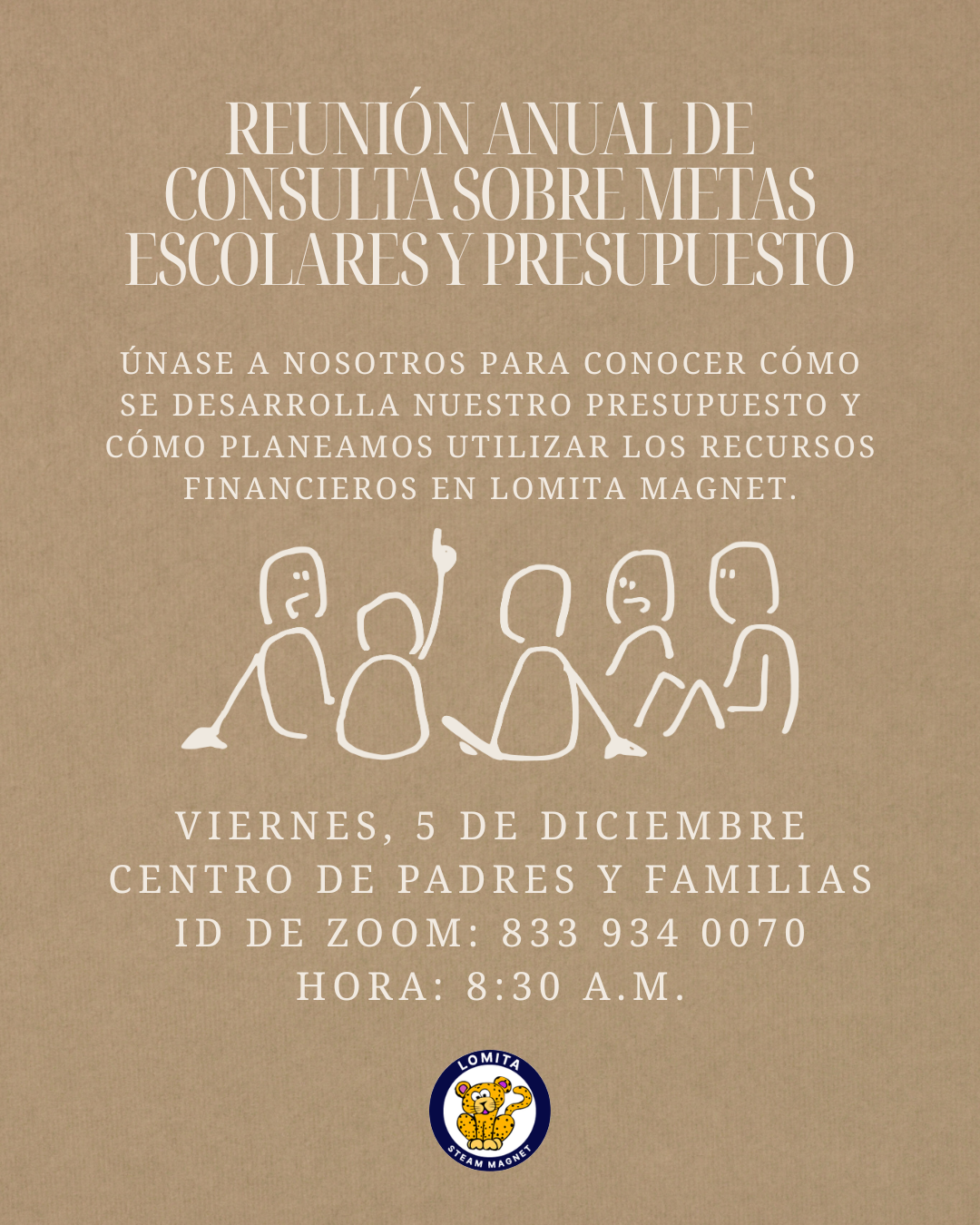 REUNIÓN ANUAL DE CONSULTA SOBRE METAS ESCOLARES Y PRESUPUESTO

ÚNASE A NOSOTROS PARA CONOCER CÓMO SE DESARROLLA NUESTRO PRESUPUESTO Y CÓMO PLANEAMOS UTILIZAR LOS RECURSOS FINANCIEROS EN LOMITA MAGNET.

VIERNES, 5 DE DICIEMBRE
CENTRO DE PADRES Y FAMILIAS
ID DE ZOOM: 833 934 0070
HORA: 8:30 A.M.

LOMITA
STEAM MAGNET